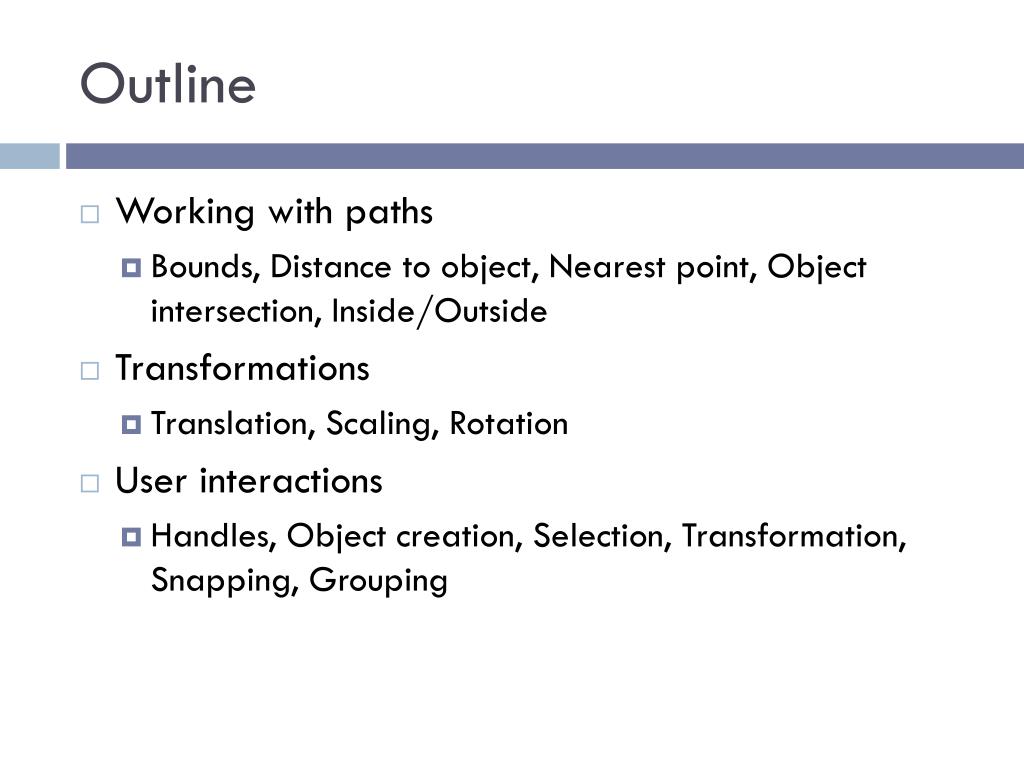 Outline

Working with paths
Bounds, Distance to object, Nearest point, Object intersection, Inside/Outside

Transformations
Translation, Scaling, Rotation

User interactions
Handles, Object creation, Selection, Transformation, Snapping, Grouping